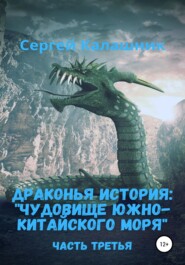 Сергей Калашник

ДРАКОНЬЯ ИСТОРИЯ: "ЧУДОВИЩЕ ЮЖНО-КИТАЙСКОГО МОРЯ"

ЧАСТЬ ТРЕТЬЯ

12+